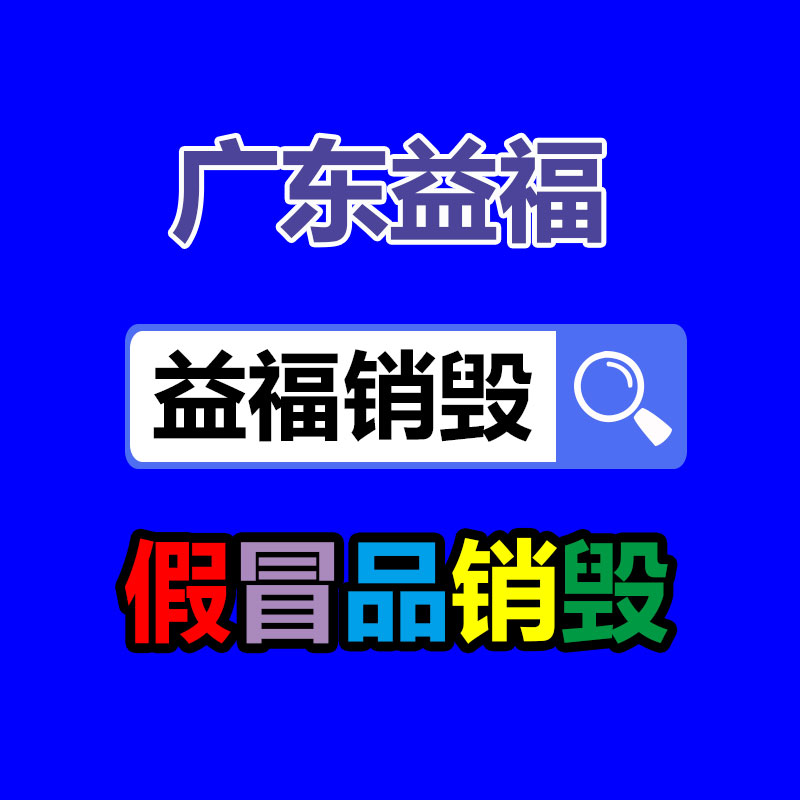 广东益福

益福销毁

假冒品销毁